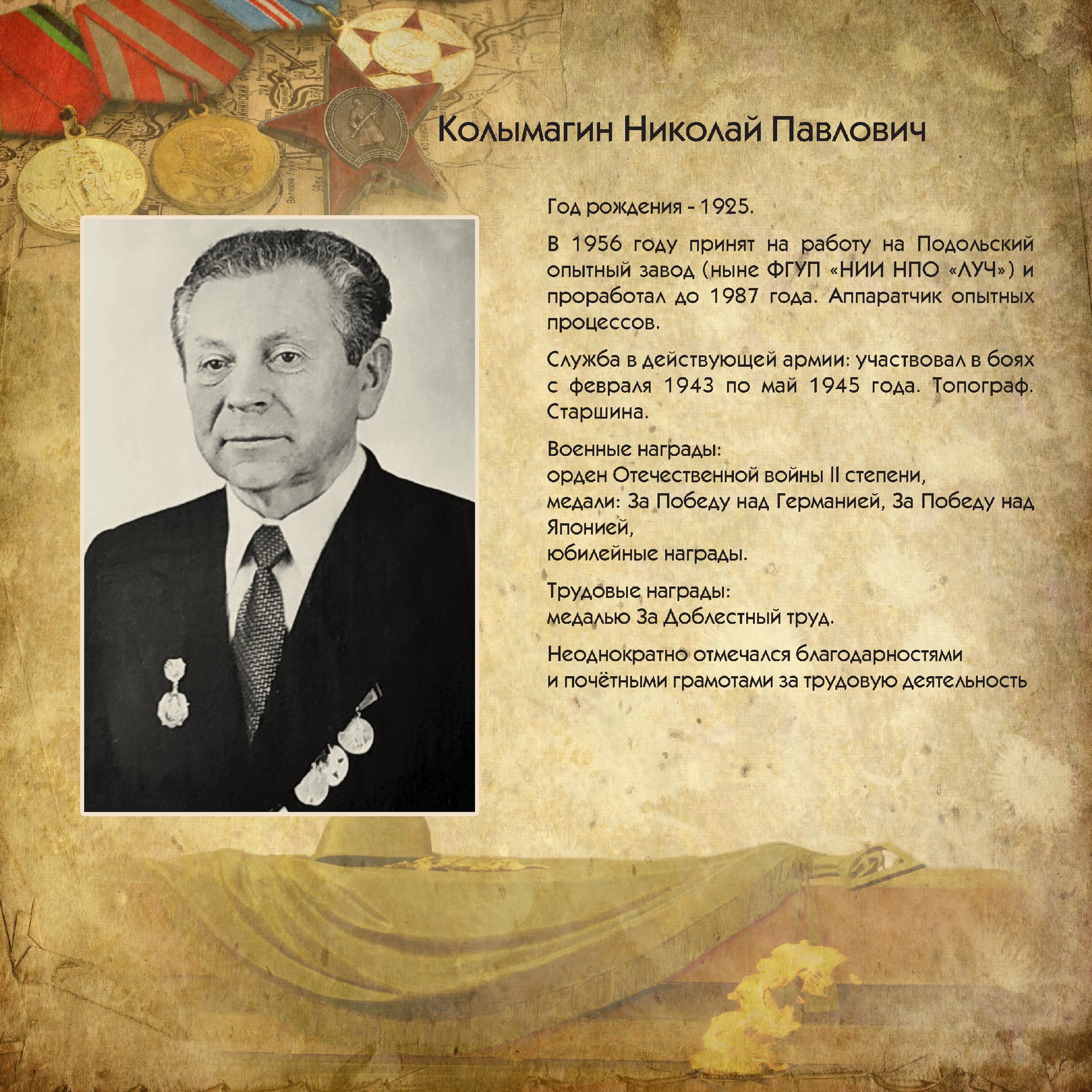 Колымагин Николай Павлович

Год рождения - 1925.

В 1956 году принят на работу на Подольский опытный завод (ныне ФГУП «НИИ НПО «ЛУЧ») и проработал до 1987 года. Аппаратчик опытных процессов.

Служба в действующей армии: участвовал в боях с февраля 1943 по май 1945 года. Топограф. Старшина.

Военные награды:
орден Отечественной войны II степени,
медали: За Победу над Германией, За Победу над Японией,
юбилейные награды.

Трудовые награды:
медалью За Доблестный труд.

Неоднократно отмечался благодарностями
и почётными грамотами за трудовую деятельность